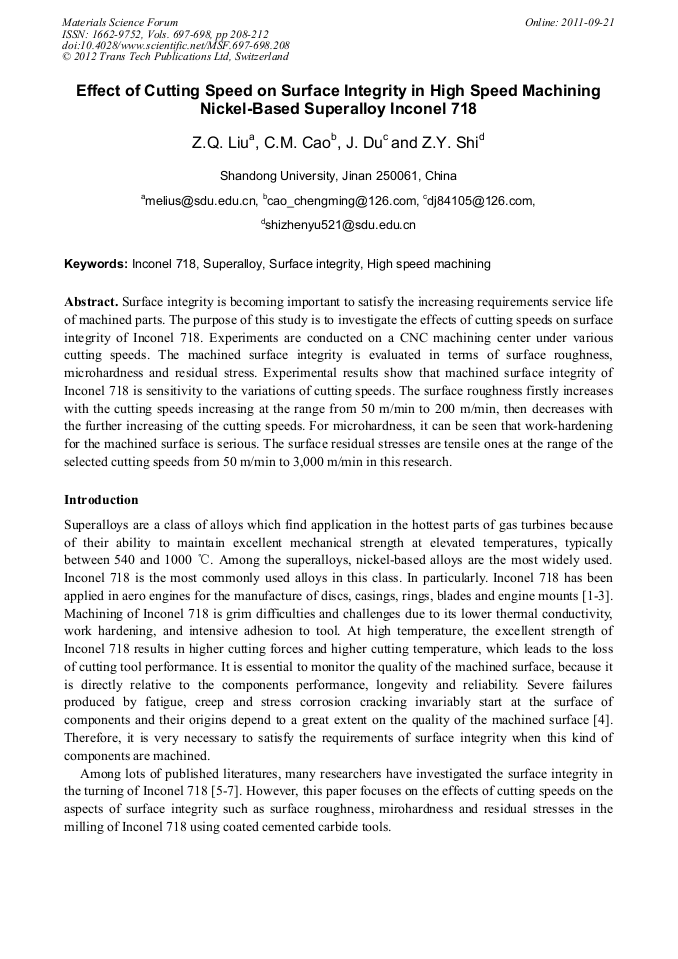 Materials Science Forum
ISSN: 1662-9752, Vols. 697-698, pp 208-212
doi:10.4028/www.scientific.net/MSF.697-698.208
© 2012 Trans Tech Publications Ltd, Switzerland

Online: 2011-09-21

Effect of Cutting Speed on Surface Integrity in High Speed Machining Nickel-Based Superalloy Inconel 718

Z.Q. Liu$^a$, C.M. Cao$^b$, J. Du$^c$ and Z.Y. Shi$^d$

Shandong University, Jinan 250061, China

$^a$melius@sdu.edu.cn, $^b$cao_chengming@126.com, $^c$dj84105@126.com,

$^d$shizhenyu521@sdu.edu.cn

Keywords: Inconel 718, Superalloy, Surface integrity, High speed machining

Abstract. Surface integrity is becoming important to satisfy the increasing requirements service life of machined parts. The purpose of this study is to investigate the effects of cutting speeds on surface integrity of Inconel 718. Experiments are conducted on a CNC machining center under various cutting speeds. The machined surface integrity is evaluated in terms of surface roughness, microhardness and residual stress. Experimental results show that machined surface integrity of Inconel 718 is sensitivity to the variations of cutting speeds. The surface roughness firstly increases with the cutting speeds increasing at the range from 50 m/min to 200 m/min, then decreases with the further increasing of the cutting speeds. For microhardness, it can be seen that work-hardening for the machined surface is serious. The surface residual stresses are tensile ones at the range of the selected cutting speeds from 50 m/min to 3,000 m/min in this research.

Introduction

Superalloys are a class of alloys which find application in the hottest parts of gas turbines because of their ability to maintain excellent mechanical strength at elevated temperatures, typically between 540 and 1000 ℃. Among the superalloys, nickel-based alloys are the most widely used. Inconel 718 is the most commonly used alloys in this class. In particularly. Inconel 718 has been applied in aero engines for the manufacture of discs, casings, rings, blades and engine mounts [1-3]. Machining of Inconel 718 is grim difficulties and challenges due to its lower thermal conductivity, work hardening, and intensive adhesion to tool. At high temperature, the excellent strength of Inconel 718 results in higher cutting forces and higher cutting temperature, which leads to the loss of cutting tool performance. It is essential to monitor the quality of the machined surface, because it is directly relative to the components performance, longevity and reliability. Severe failures produced by fatigue, creep and stress corrosion cracking invariably start at the surface of components and their origins depend to a great extent on the quality of the machined surface [4]. Therefore, it is very necessary to satisfy the requirements of surface integrity when this kind of components are machined.

Among lots of published literatures, many researchers have investigated the surface integrity in the turning of Inconel 718 [5-7]. However, this paper focuses on the effects of cutting speeds on the aspects of surface integrity such as surface roughness, mirohardness and residual stresses in the milling of Inconel 718 using coated cemented carbide tools.